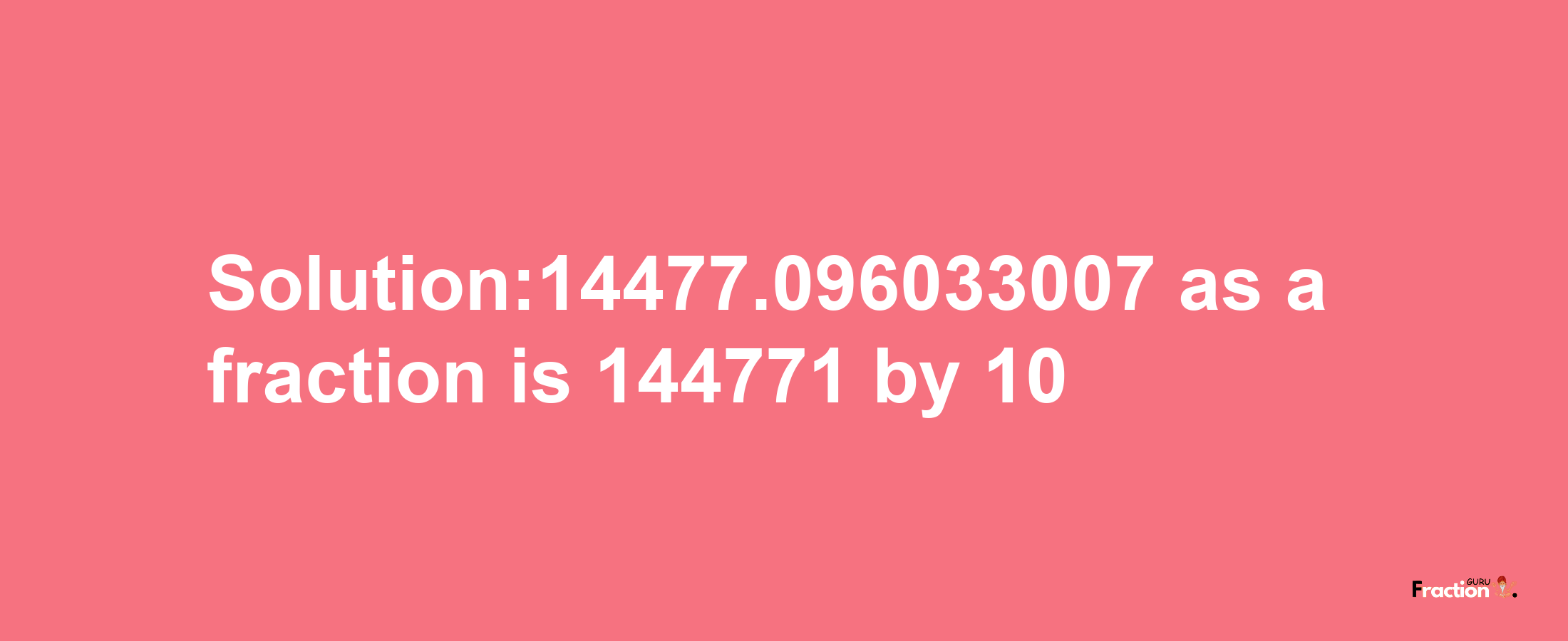 Solution:14477.096033007 as a fraction is 144771 by 10

Fraction GURU